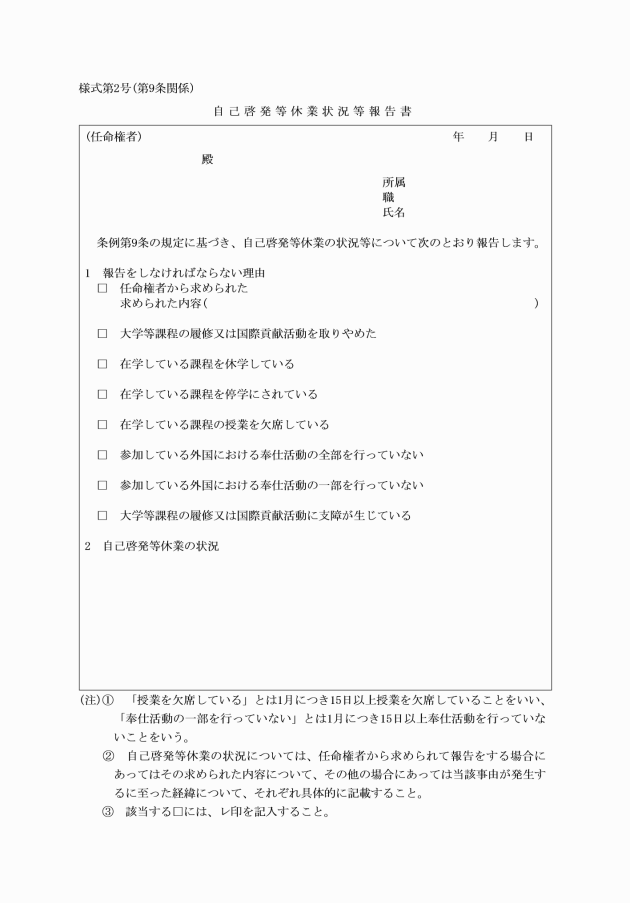 様式第2号(第9条関係)

自己啓発等休業状況等報告書

(任命権者) 年 月 日

殿

所属
職
氏名

条例第9条の規定に基づき、自己啓発等休業の状況等について次のとおり報告します。

1 報告をしなければならない理由
☐ 任命権者から求められた
求められた内容( )

☐ 大学等課程の履修又は国際貢献活動を取りやめた

☐ 在学している課程を休学している

☐ 在学している課程を停学にされている

☐ 在学している課程の授業を欠席している

☐ 参加している外国における奉仕活動の全部を行っていない

☐ 参加している外国における奉仕活動の一部を行っていない

☐ 大学等課程の履修又は国際貢献活動に支障が生じている

2 自己啓発等休業の状況

(注)① 「授業を欠席している」とは1月につき15日以上授業を欠席していることをいい、「奉仕活動の一部を行っていない」とは1月につき15日以上奉仕活動を行っていないことをいう。
② 自己啓発等休業の状況については、任命権者から求められて報告をする場合にあってはその求められた内容について、その他の場合にあっては当該事由が発生するに至った経緯について、それぞれ具体的に記載すること。
③ 該当する☐には、レ印を記入すること。